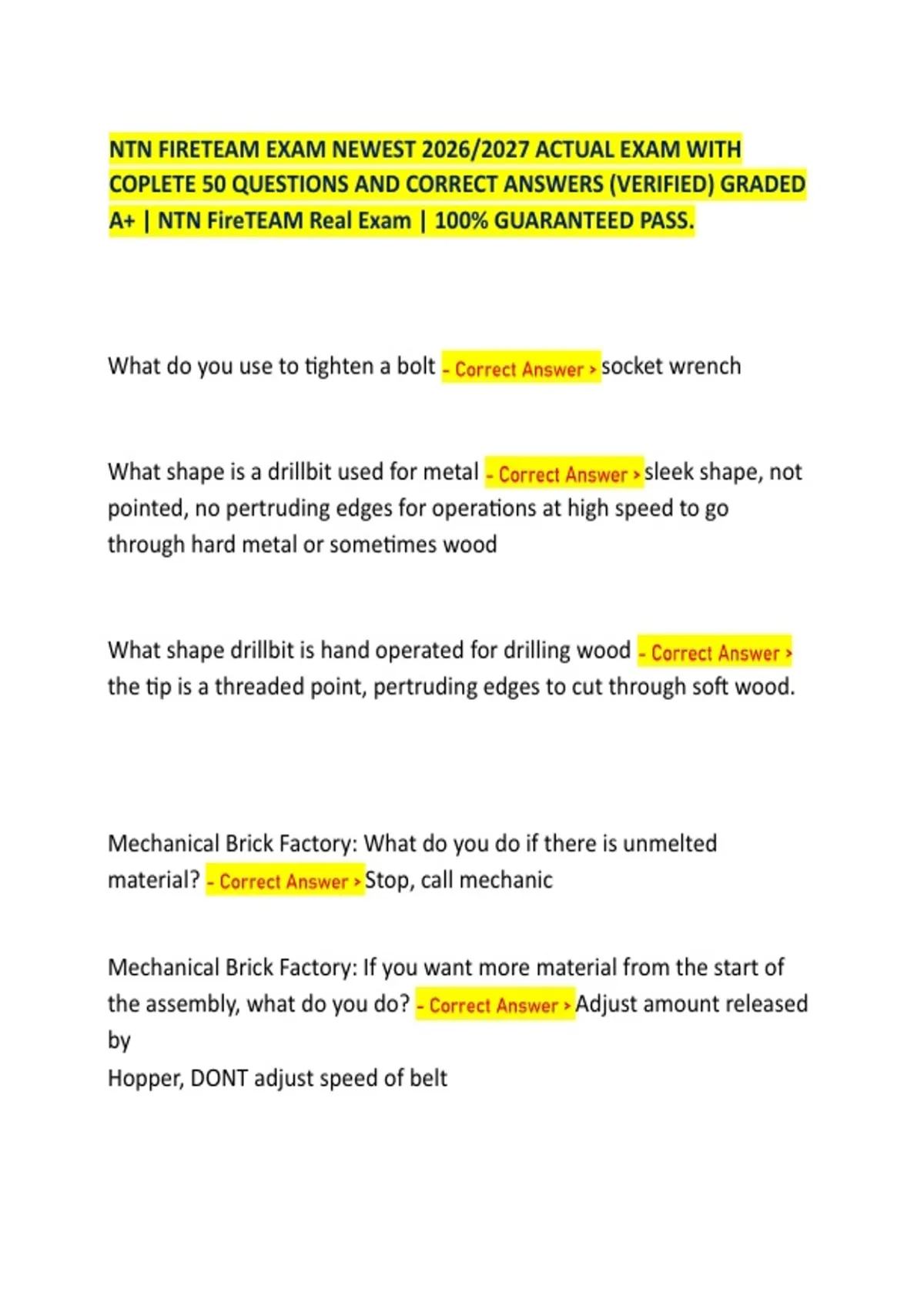 NTN FIRETEAM EXAM NEWEST 2026/2027 ACTUAL EXAM WITH COPLETE 50 QUESTIONS AND CORRECT ANSWERS (VERIFIED) GRADED A+ | NTN FireTEAM Real Exam | 100% GUARANTEED PASS.

What do you use to tighten a bolt - Correct Answer > socket wrench

What shape is a drillbit used for metal - Correct Answer > sleek shape, not pointed, no pertruding edges for operations at high speed to go through hard metal or sometimes wood

What shape drillbit is hand operated for drilling wood - Correct Answer > the tip is a threaded point, pertruding edges to cut through soft wood.

Mechanical Brick Factory: What do you do if there is unmelted material? - Correct Answer > Stop, call mechanic

Mechanical Brick Factory: If you want more material from the start of the assembly, what do you do? - Correct Answer > Adjust amount released by
Hopper, DONT adjust speed of belt